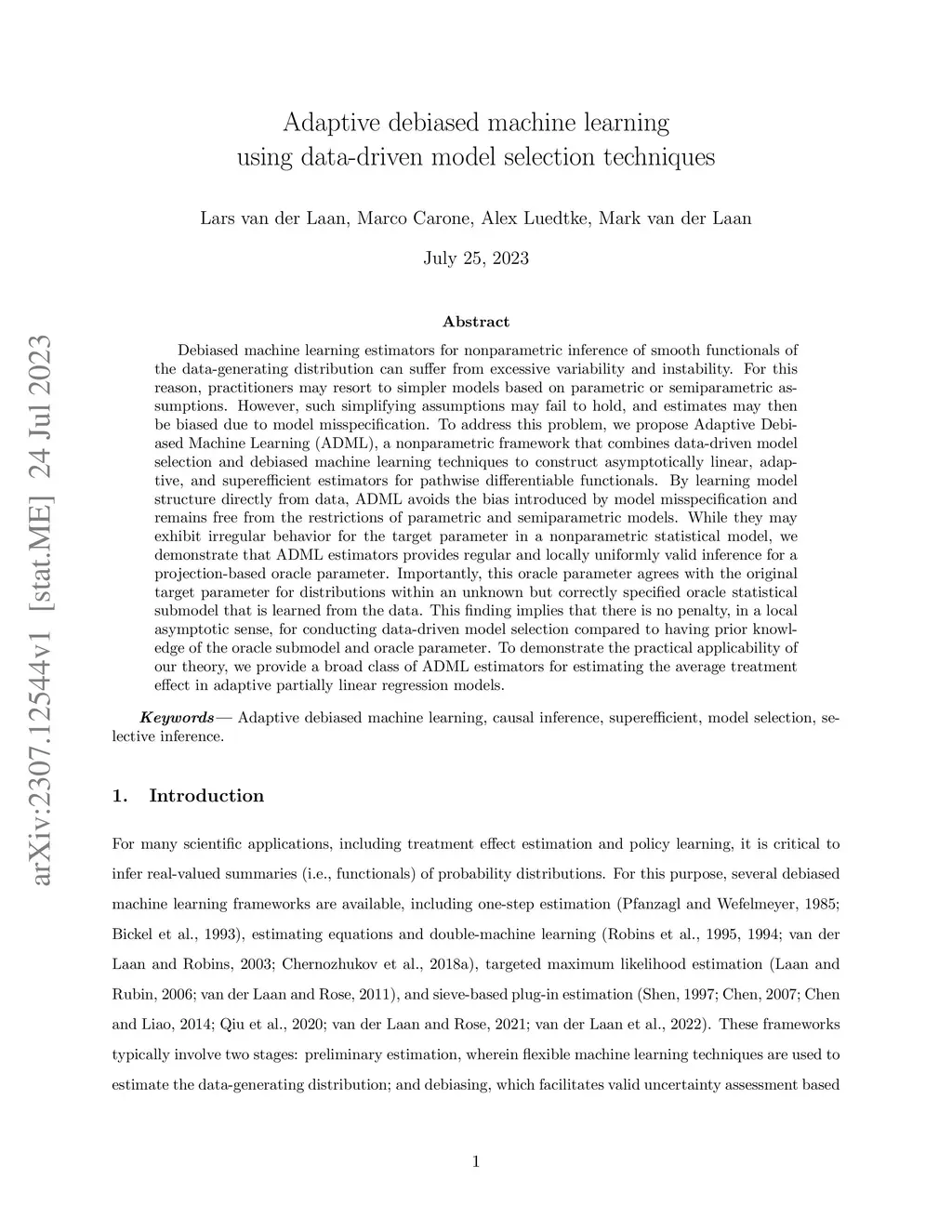 arXiv:2307.12544v1 [stat.ME] 24 Jul 2023

Adaptive debiased machine learning using data-driven model selection techniques

Lars van der Laan, Marco Carone, Alex Luedtke, Mark van der Laan

July 25, 2023

Abstract

Debiased machine learning estimators for nonparametric inference of smooth functionals of the data-generating distribution can suffer from excessive variability and instability. For this reason, practitioners may resort to simpler models based on parametric or semiparametric assumptions. However, such simplifying assumptions may fail to hold, and estimates may then be biased due to model misspecification. To address this problem, we propose Adaptive Debiased Machine Learning (ADML), a nonparametric framework that combines data-driven model selection and debiased machine learning techniques to construct asymptotically linear, adaptive, and superefficient estimators for pathwise differentiable functionals. By learning model structure directly from data, ADML avoids the bias introduced by model misspecification and remains free from the restrictions of parametric and semiparametric models. While they may exhibit irregular behavior for the target parameter in a nonparametric statistical model, we demonstrate that ADML estimators provides regular and locally uniformly valid inference for a projection-based oracle parameter. Importantly, this oracle parameter agrees with the original target parameter for distributions within an unknown but correctly specified oracle statistical submodel that is learned from the data. This finding implies that there is no penalty, in a local asymptotic sense, for conducting data-driven model selection compared to having prior knowledge of the oracle submodel and oracle parameter. To demonstrate the practical applicability of our theory, we provide a broad class of ADML estimators for estimating the average treatment effect in adaptive partially linear regression models.

Keywords— Adaptive debiased machine learning, causal inference, superefficient, model selection, selective inference.

1. Introduction

For many scientific applications, including treatment effect estimation and policy learning, it is critical to infer real-valued summaries (i.e., functionals) of probability distributions. For this purpose, several debiased machine learning frameworks are available, including one-step estimation (Pfanzagl and Wefelmeyer, 1985; Bickel et al., 1993), estimating equations and double-machine learning (Robins et al., 1995, 1994; van der Laan and Robins, 2003; Chernozhukov et al., 2018a), targeted maximum likelihood estimation (Laan and Rubin, 2006; van der Laan and Rose, 2011), and sieve-based plug-in estimation (Shen, 1997; Chen, 2007; Chen and Liao, 2014; Qiu et al., 2020; van der Laan and Rose, 2021; van der Laan et al., 2022). These frameworks typically involve two stages: preliminary estimation, wherein flexible machine learning techniques are used to estimate the data-generating distribution; and debiasing, which facilitates valid uncertainty assessment based

1